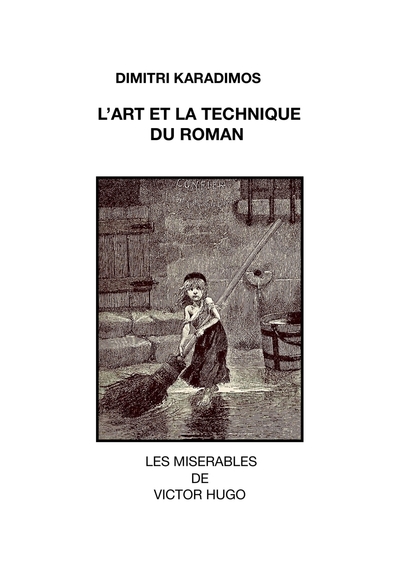 DIMITRI KARADIMOS

L'ART ET LA TECHNIQUE DU ROMAN

LES MISERABLES
DE
VICTOR HUGO